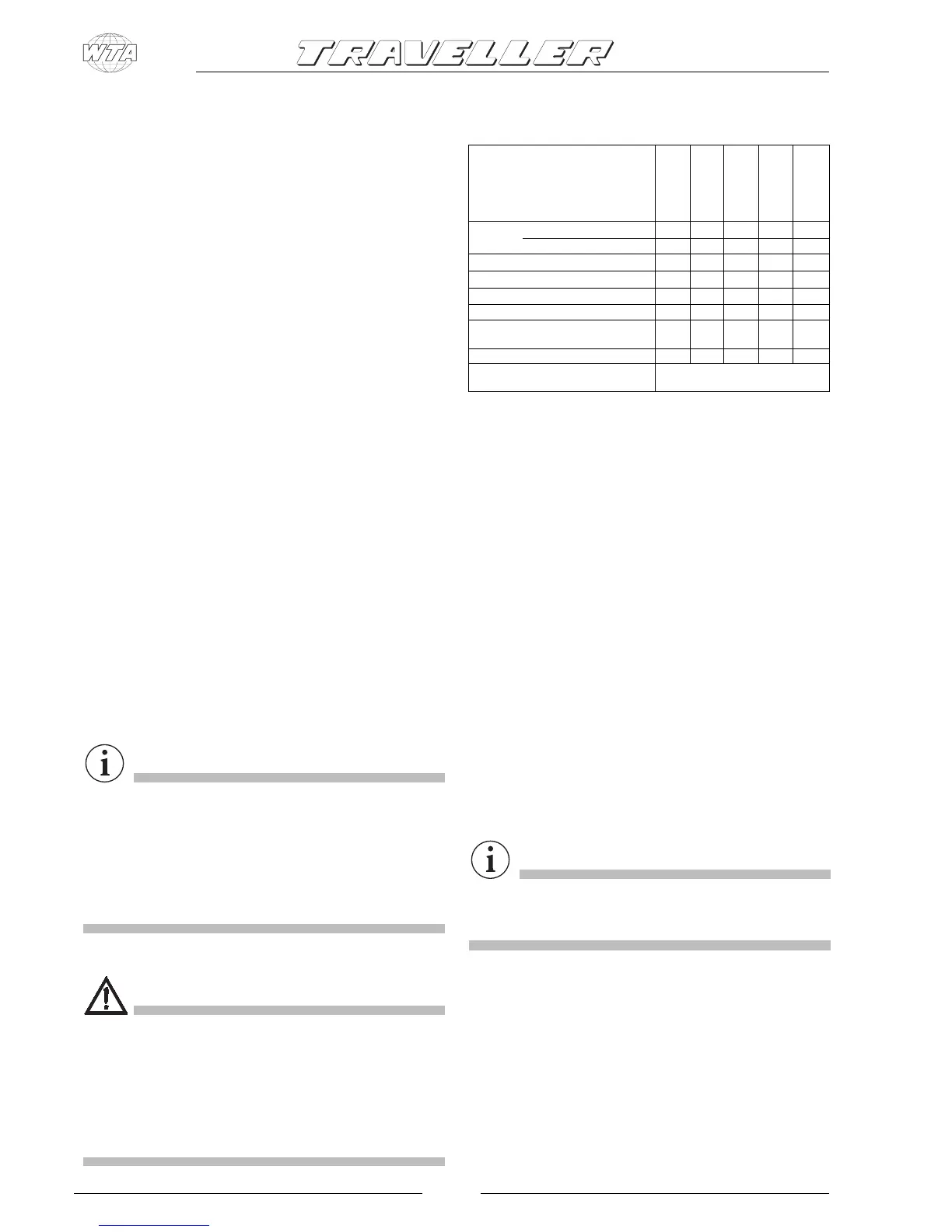 WTA

TRAVELLER